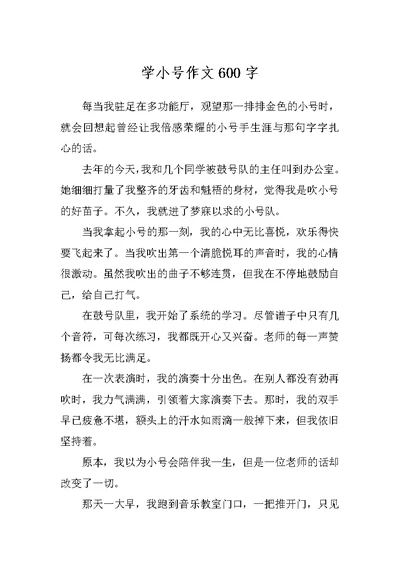 学小号作文600字

每当我驻足在多功能厅，观望那一排排金色的小号时，就会回想起曾经让我倍感荣耀的小号手生涯与那句字字扎心的话。

去年的今天，我和几个同学被鼓号队的主任叫到办公室。她细细打量了我整齐的牙齿和魁梧的身材，觉得我是吹小号的好苗子。不久，我就进了梦寐以求的小号队。

当我拿起小号的那一刻，我的心中无比喜悦，欢乐得快要飞起来了。当我吹出第一个清脆悦耳的声音时，我的心情很激动。虽然我吹出的曲子不够连贯，但我在不停地鼓励自己，给自己打气。

在鼓号队里，我开始了系统的学习。尽管谱子中只有几个音符，可每次练习，我都既开心又兴奋。老师的每一声赞扬都令我无比满足。

在一次表演时，我的演奏十分出色。在别人都没有劲再吹时，我力气满满，引领着大家演奏下去。那时，我的双手早已疲惫不堪，额头上的汗水如雨滴一般掉下来，但我依旧坚持着。

原本，我以为小号会陪伴我一生，但是一位老师的话却改变了一切。

那天一大早，我跑到音乐教室门口，一把推开门，只见